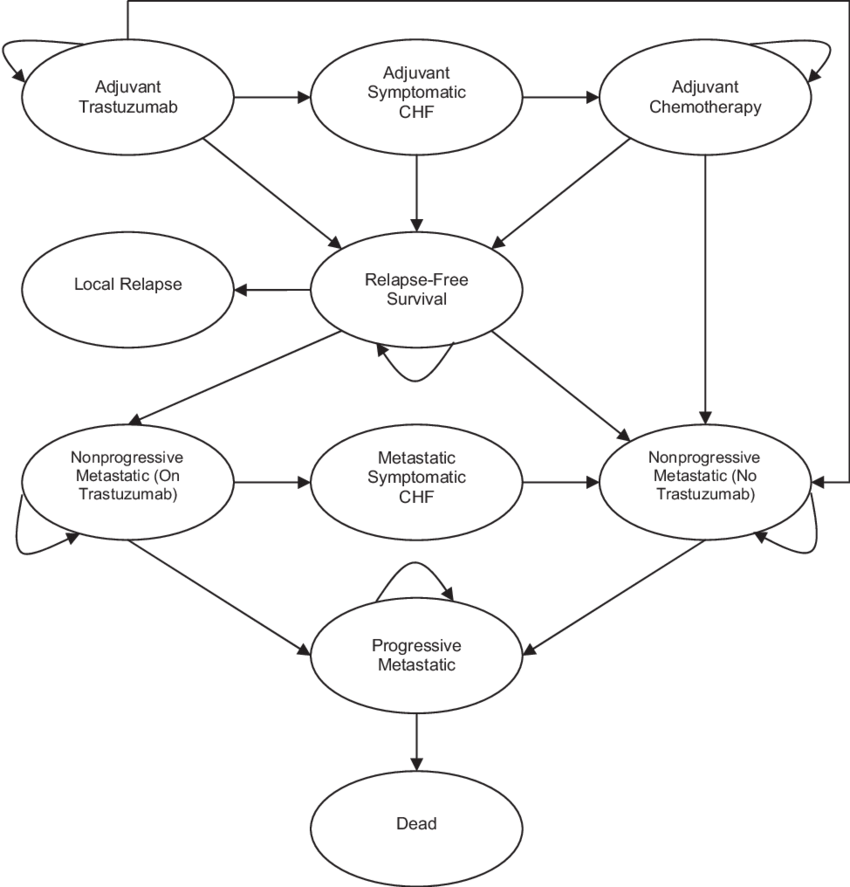 Adjuvant Trastuzumab

Adjuvant Symptomatic CHF

Adjuvant Chemotherapy

Local Relapse

Relapse-Free Survival

Nonprogressive Metastatic (On Trastuzumab)

Metastatic Symptomatic CHF

Nonprogressive Metastatic (No Trastuzumab)

Progressive Metastatic

Dead